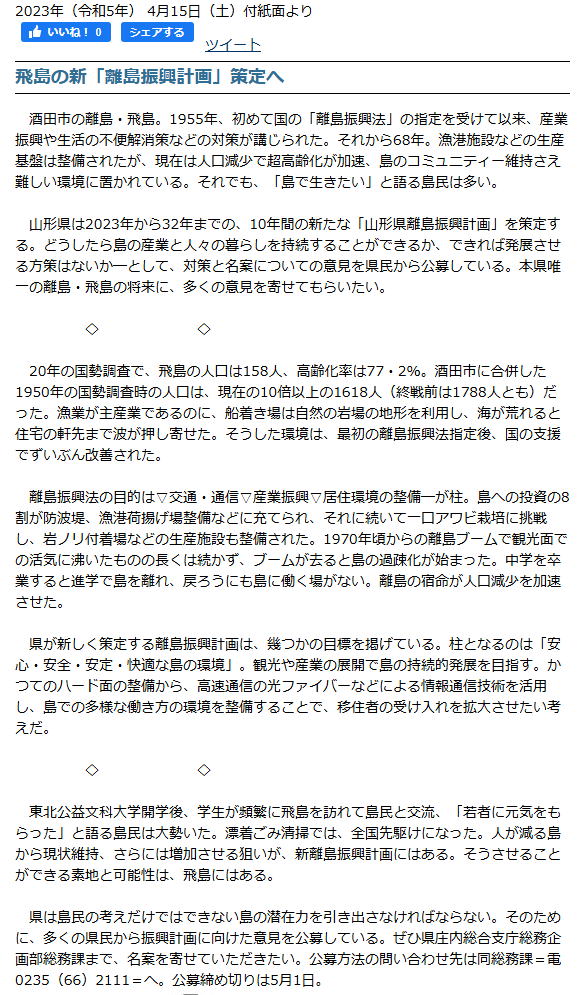 2023年（令和5年） 4月15日（土）付紙面より

いいね！ 0　シェアする　ツイート

飛島の新「離島振興計画」策定へ

酒田市の離島・飛島。1955年、初めて国の「離島振興法」の指定を受けて以来、産業振興や生活の不便解消策などの対策が講じられた。それから68年。漁港施設などの生産基盤は整備されたが、現在は人口減少で超高齢化が加速、島のコミュニティー維持さえ難しい環境に置かれている。それでも、「島で生きたい」と語る島民は多い。

山形県は2023年から32年までの、10年間の新たな「山形県離島振興計画」を策定する。どうしたら島の産業と人々の暮らしを持続することができるか、できれば発展させる方策はないか―として、対策と名案についての意見を県民から公募している。本県唯一の離島・飛島の将来に、多くの意見を寄せてもらいたい。

◇　　◇

20年の国勢調査で、飛島の人口は158人、高齢化率は77・2%。酒田市に合併した1950年の国勢調査時の人口は、現在の10倍以上の1618人（終戦前は1788人とも）だった。漁業が主産業であるのに、船着き場は自然の岩場の地形を利用し、海が荒れると住宅の軒先まで波が押し寄せた。そうした環境は、最初の離島振興法指定後、国の支援でずいぶん改善された。

離島振興法の目的は▽交通・通信▽産業振興▽居住環境の整備―が柱。島への投資の8割が防波堤、漁港荷揚げ場整備などに充てられ、それに続いて一口アワビ栽培に挑戦し、岩ノリ付着場などの生産施設も整備された。1970年頃からの離島ブームで観光面での活気に沸いたものの長くは続かず、ブームが去ると島の過疎化が始まった。中学を卒業すると進学で島を離れ、戻ろうにも島に働く場がない。離島の宿命が人口減少を加速させた。

県が新しく策定する離島振興計画は、幾つかの目標を掲げている。柱となるのは「安心・安全・安定・快適な島の環境」。観光や産業の展開で島の持続的発展を目指す。かつてのハード面の整備から、高速通信の光ファイバーなどによる情報通信技術を活用し、島での多様な働き方の環境を整備することで、移住者の受け入れを拡大させたい考えだ。

◇　　◇

東北公益文科大学開学後、学生が頻繁に飛島を訪れて島民と交流、「若者に元気をもらった」と語る島民は大勢いた。漂着ごみ清掃では、全国先駆けになった。人が減る島から現状維持、さらには増加させる狙いが、新離島振興計画にはある。そうさせることができる素地と可能性は、飛島にはある。

県は島民の考えだけではできない島の潜在力を引き出さなければならない。そのために、多くの県民から振興計画に向けた意見を公募している。ぜひ県庄内総合支庁総務企画部総務課まで、名案を寄せていただきたい。公募方法の問い合わせ先は同総務課＝電0235（66）2111＝へ。公募締め切りは5月1日。